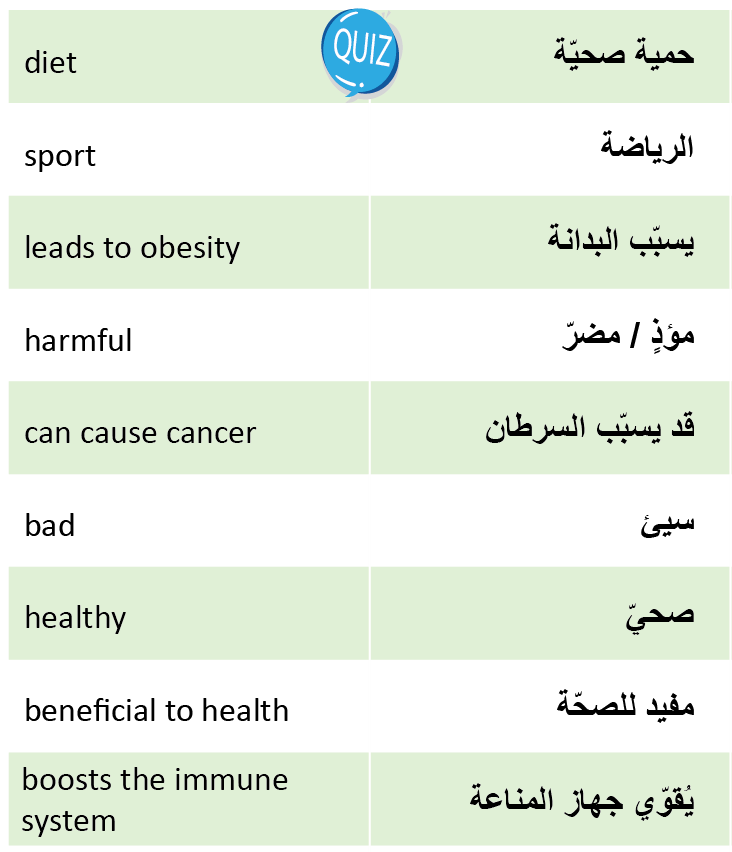 QUIZ

| diet | حمية صحيّة |
|---|---|
| sport | الرياضة |
| leads to obesity | يسبّب البدانة |
| harmful | مؤذٍ / مضرّ |
| can cause cancer | قد يسبّب السرطان |
| bad | سيئ |
| healthy | صحيّ |
| beneficial to health | مفيد للصحّة |
| boosts the immune system | يُقوّي جهاز المناعة |